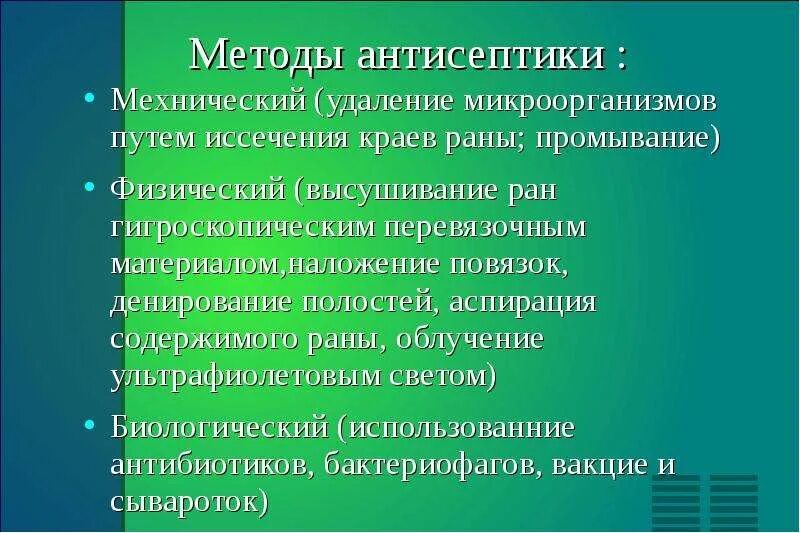 Методы антисептики :

• Мехнический (удаление микроорганизмов путем иссечения краев раны; промывание)

• Физический (высушивание ран гигроскопическим перевязочным материалом,наложение повязок, денирование полостей, аспирация содержимого раны, облучение ультрафиолетовым светом)

• Биологический (использованние антибиотиков, бактериофагов, вакцие и сывароток)